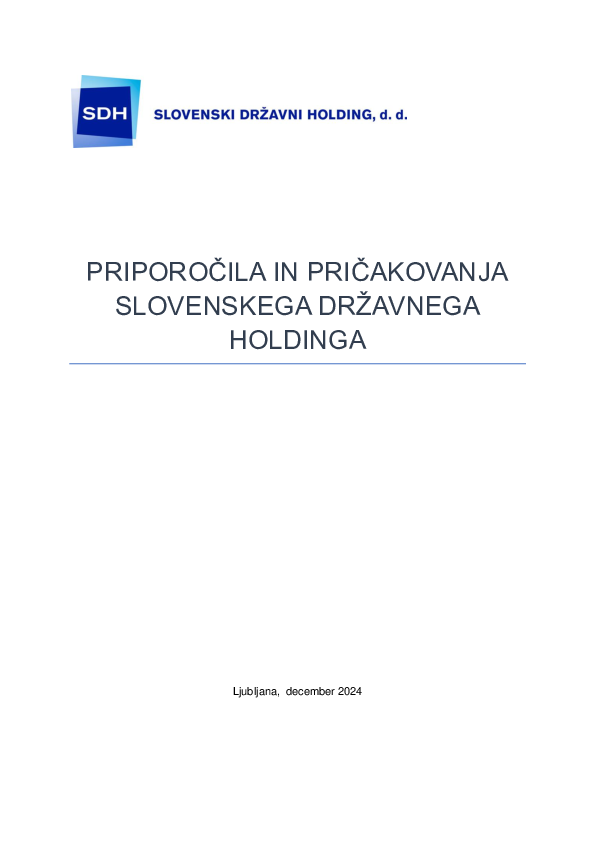 SDH SLOVENSKI DRŽAVNI HOLDING, d. d.

PRIPOROČILA IN PRIČAKOVANJA SLOVENSKEGA DRŽAVNEGA HOLDINGA

Ljubljana, december 2024